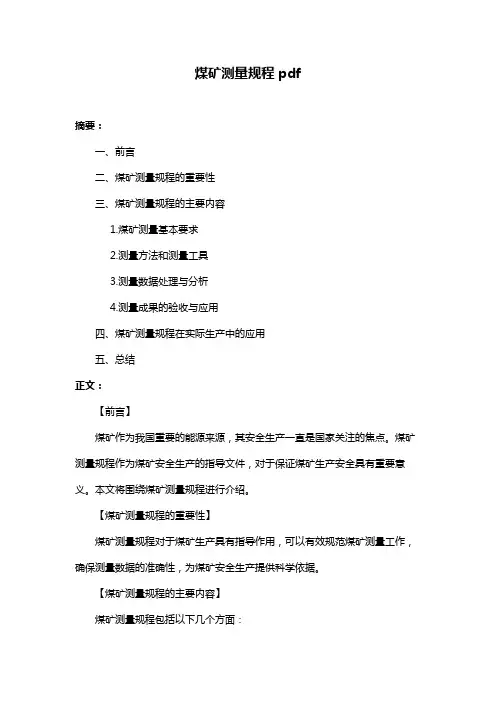 煤矿测量规程 pdf

摘要：

一、前言

二、煤矿测量规程的重要性

三、煤矿测量规程的主要内容

1.煤矿测量基本要求

2.测量方法和测量工具

3.测量数据处理与分析

4.测量成果的验收与应用

四、煤矿测量规程在实际生产中的应用

五、总结

正文：

【前言】

煤矿作为我国重要的能源来源，其安全生产一直是国家关注的焦点。煤矿测量规程作为煤矿安全生产的指导文件，对于保证煤矿生产安全具有重要意义。本文将围绕煤矿测量规程进行介绍。

【煤矿测量规程的重要性】

煤矿测量规程对于煤矿生产具有指导作用，可以有效规范煤矿测量工作，确保测量数据的准确性，为煤矿安全生产提供科学依据。

【煤矿测量规程的主要内容】

煤矿测量规程包括以下几个方面：